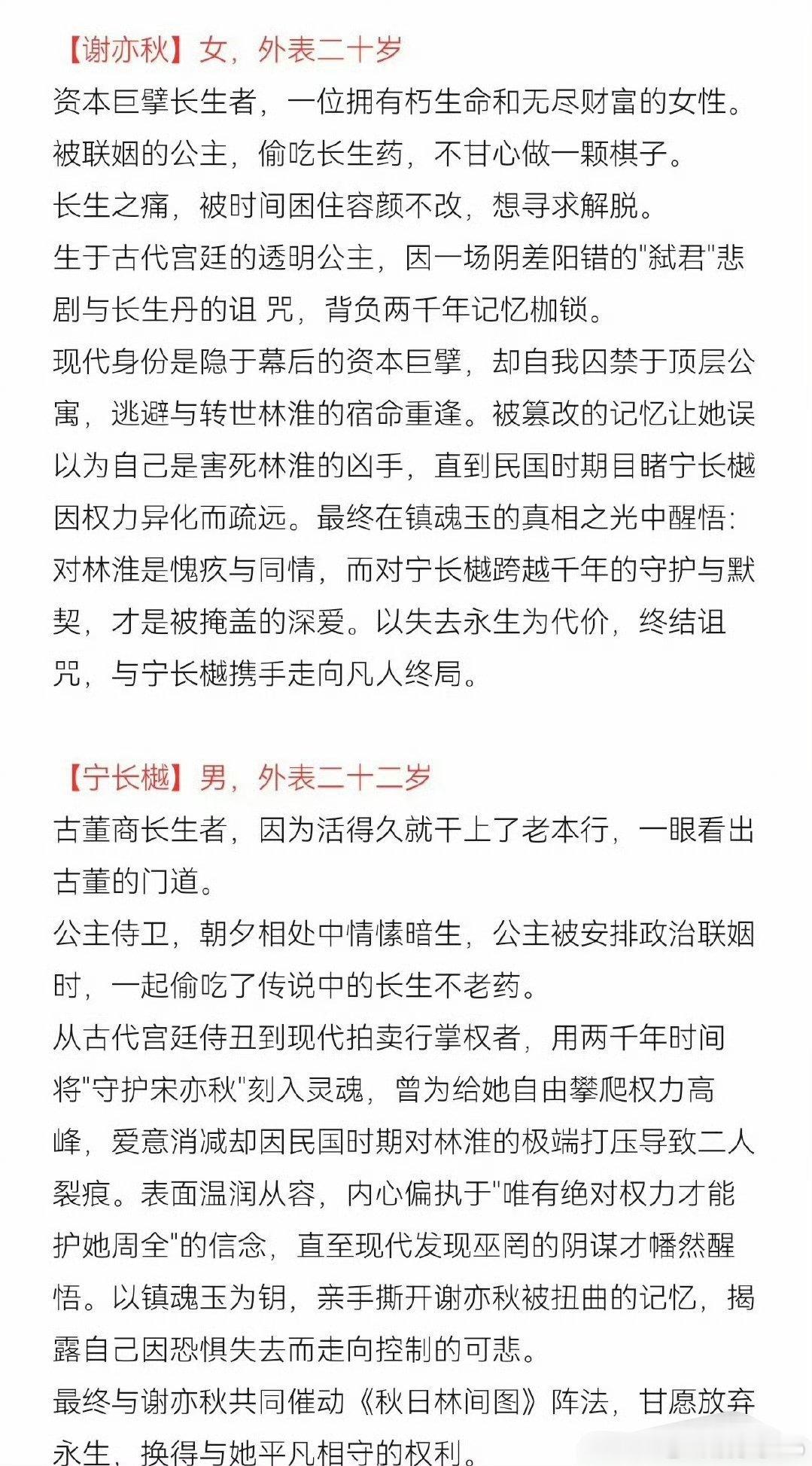 【谢亦秋】女，外表二十岁
资本巨擘长生者，一位拥有朽生命和无尽财富的女性。
被联姻的公主，偷吃长生药，不甘心做一颗棋子。
长生之痛，被时间困住容颜不改，想寻求解脱。
生于古代宫廷的透明公主，因一场阴差阳错的"弑君"悲剧与长生丹的诅 咒，背负两千年记忆枷锁。
现代身份是隐于幕后的资本巨擘，却自我囚禁于顶层公寓，逃避与转世林淮的宿命重逢。被篡改的记忆让她误以为自己是害死林淮的凶手，直到民国时期目睹宁长樾因权力异化而疏远。最终在镇魂玉的真相之光中醒悟：对林淮是愧疚与同情，而对宁长樾跨越千年的守护与默契，才是被掩盖的深爱。以失去永生为代价，终结诅咒，与宁长樾携手走向凡人终局。

【宁长樾】男，外表二十二岁
古董商长生者，因为活得久就干上了老本行，一眼看出古董的门道。
公主侍卫，朝夕相处中情愫暗生，公主被安排政治联姻时，一起偷吃了传说中的长生不老药。
从古代宫廷侍丑到现代拍卖行掌权者，用两千年时间将"守护宋亦秋"刻入灵魂，曾为给她自由攀爬权力高峰，爱意消减却因民国时期对林淮的极端打压导致二人裂痕。表面温润从容，内心偏执于"唯有绝对权力才能护她周全"的信念，直至现代发现巫罔的阴谋才幡然醒悟。以镇魂玉为钥，亲手撕开谢亦秋被扭曲的记忆，揭露自己因恐惧失去而走向控制的可悲。
最终与谢亦秋共同催动《秋日林间图》阵法，甘愿放弃永生，换得与她平凡相守的权利。